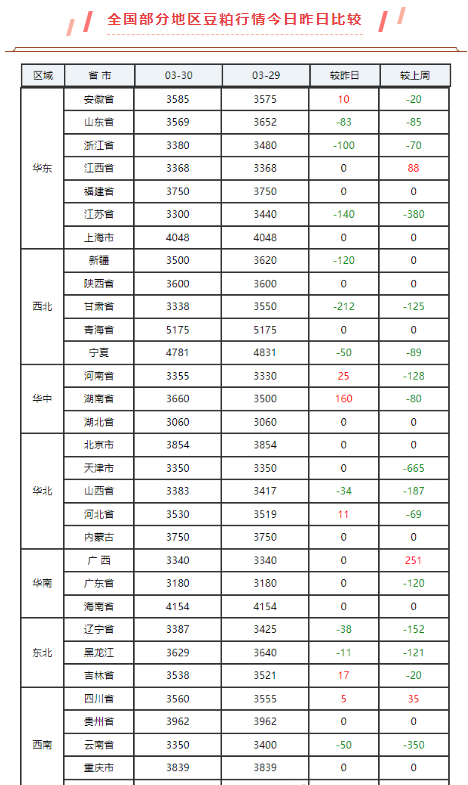 全国部分地区豆粕行情今日昨日比较

| 区域 | 省市 | 03-30 | 03-29 | 较昨日 | 较上周 |
|---|---|---|---|---|---|
| 华东 | 安徽省 | 3585 | 3575 | 10 | -20 |
| | 山东省 | 3569 | 3652 | -83 | -85 |
| | 浙江省 | 3380 | 3480 | -100 | -70 |
| | 江西省 | 3368 | 3368 | 0 | 88 |
| | 福建省 | 3750 | 3750 | 0 | 0 |
| | 江苏省 | 3300 | 3440 | -140 | -380 |
| | 上海市 | 4048 | 4048 | 0 | 0 |
| 西北 | 新疆 | 3500 | 3620 | -120 | 0 |
| | 陕西省 | 3600 | 3600 | 0 | 0 |
| | 甘肃省 | 3338 | 3550 | -212 | -125 |
| | 青海省 | 5175 | 5175 | 0 | 0 |
| | 宁夏 | 4781 | 4831 | -50 | -89 |
| 华中 | 河南省 | 3355 | 3330 | 25 | -128 |
| | 湖南省 | 3660 | 3500 | 160 | -80 |
| | 湖北省 | 3060 | 3060 | 0 | 0 |
| 华北 | 北京市 | 3854 | 3854 | 0 | 0 |
| | 天津市 | 3350 | 3350 | 0 | -665 |
| | 山西省 | 3383 | 3417 | -34 | -187 |
| | 河北省 | 3530 | 3519 | 11 | -69 |
| | 内蒙古 | 3750 | 3750 | 0 | 0 |
| 华南 | 广西 | 3340 | 3340 | 0 | 251 |
| | 广东省 | 3180 | 3180 | 0 | -120 |
| | 海南省 | 4154 | 4154 | 0 | 0 |
| 东北 | 辽宁省 | 3387 | 3425 | -38 | -152 |
| | 黑龙江 | 3629 | 3640 | -11 | -121 |
| | 吉林省 | 3538 | 3521 | 17 | -20 |
| 西南 | 四川省 | 3560 | 3555 | 5 | 35 |
| | 贵州省 | 3962 | 3962 | 0 | 0 |
| | 云南省 | 3350 | 3400 | -50 | -350 |
| | 重庆市 | 3839 | 3839 | 0 | 0 |